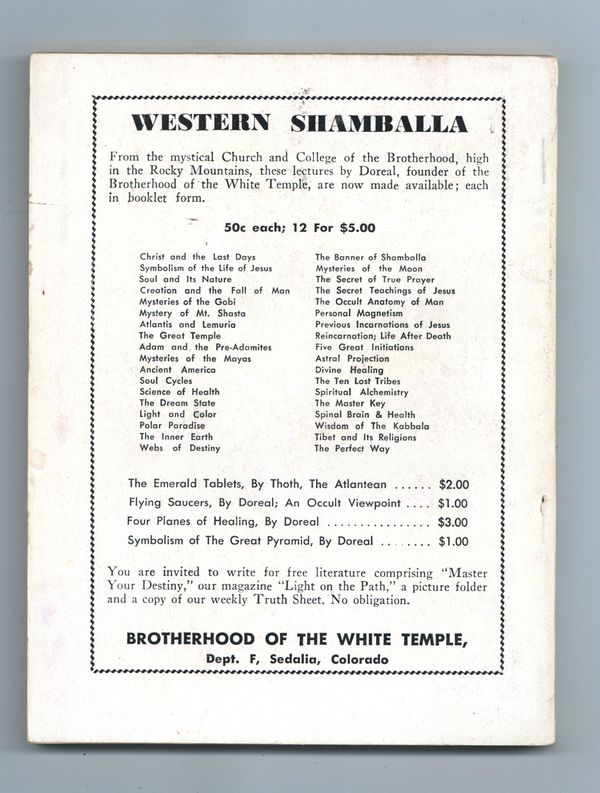 WESTERN SHAMBALLA

From the mystical Church and College of the Brotherhood, high in the Rocky Mountains, these lectures by Doreal, founder of the Brotherhood of the White Temple, are now made available; each in booklet form.

50c each; 12 For $5.00

Christ and the Last Days
Symbolism of the Life of Jesus
Soul and Its Nature
Creation and the Fall of Man
Mysteries of the Gobi
Mystery of Mt. Shasta
Atlantis and Lemuria
The Great Temple
Adam and the Pre-Adamites
Mysteries of the Mayas
Ancient America
Soul Cycles
Science of Health
The Dream State
Light and Color
Polar Paradise
The Inner Earth
Webs of Destiny

The Banner of Shamballa
Mysteries of the Moon
The Secret of True Prayer
The Secret Teachings of Jesus
The Occult Anatomy of Man
Personal Magnetism
Previous Incarnations of Jesus
Reincarnation; Life After Death
Five Great Initiations
Astral Projection
Divine Healing
The Ten Lost Tribes
Spiritual Alchemistry
The Master Key
Spinal Brain & Health
Wisdom of The Kabbala
Tibet and Its Religions
The Perfect Way

The Emerald Tablets, By Thoth, The Atlantean ...... $2.00
Flying Saucers, By Doreal; An Occult Viewpoint .... $1.00
Four Planes of Healing, By Doreal ................ $3.00
Symbolism of The Great Pyramid, By Doreal ........ $1.00

You are invited to write for free literature comprising "Master Your Destiny," our magazine "Light on the Path," a picture folder and a copy of our weekly Truth Sheet. No obligation.

BROTHERHOOD OF THE WHITE TEMPLE,
Dept. F, Sedalia, Colorado